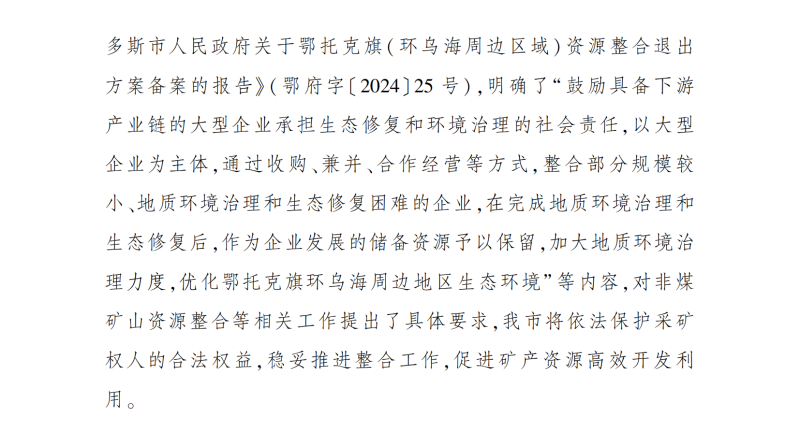 多斯市人民政府关于鄂托克旗(环乌海周边区域)资源整合退出方案备案的报告》(鄂府字〔2024〕25号),明确了“鼓励具备下游产业链的大型企业承担生态修复和环境治理的社会责任,以大型企业为主体,通过收购、兼并、合作经营等方式,整合部分规模较小、地质环境治理和生态修复困难的企业,在完成地质环境治理和生态修复后,作为企业发展的储备资源予以保留,加大地质环境治理力度,优化鄂托克旗环乌海周边地区生态环境”等内容,对非煤矿山资源整合等相关工作提出了具体要求,我市将依法保护采矿权人的合法权益,稳妥推进整合工作,促进矿产资源高效开发利用。